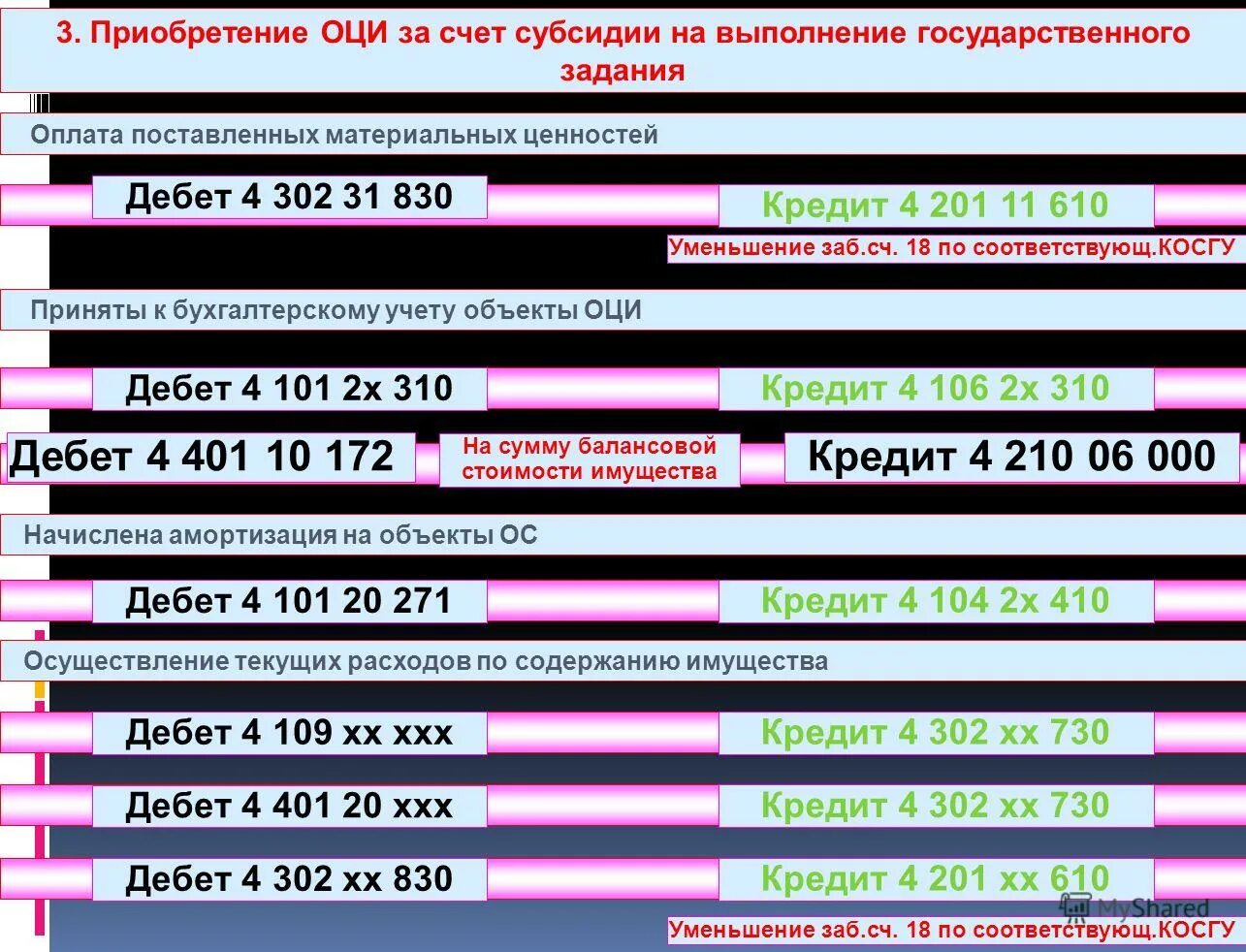 3. Приобретение ОЦИ за счет субсидии на выполнение государственного задания

Оплата поставленных материальных ценностей

Дебет 4 302 31 830

Кредит 4 201 11 610

Уменьшение заб.сч. 18 по соответствующ.КОСГУ

Приняты к бухгалтерскому учету объекты ОЦИ

Дебет 4 101 2х 310

Кредит 4 106 2х 310

Дебет 4 401 10 172

На сумму балансовой стоимости имущества

Кредит 4 210 06 000

Начислена амортизация на объекты ОС

Дебет 4 101 20 271

Кредит 4 104 2х 410

Осуществление текущих расходов по содержанию имущества

Дебет 4 109 хх ххх

Кредит 4 302 хх 730

Дебет 4 401 20 ххх

Кредит 4 302 хх 730

Дебет 4 302 хх 830

Кредит 4 201 хх 610

MyShared

Уменьшение заб.сч. 18 по соответствующ.КОСГУ